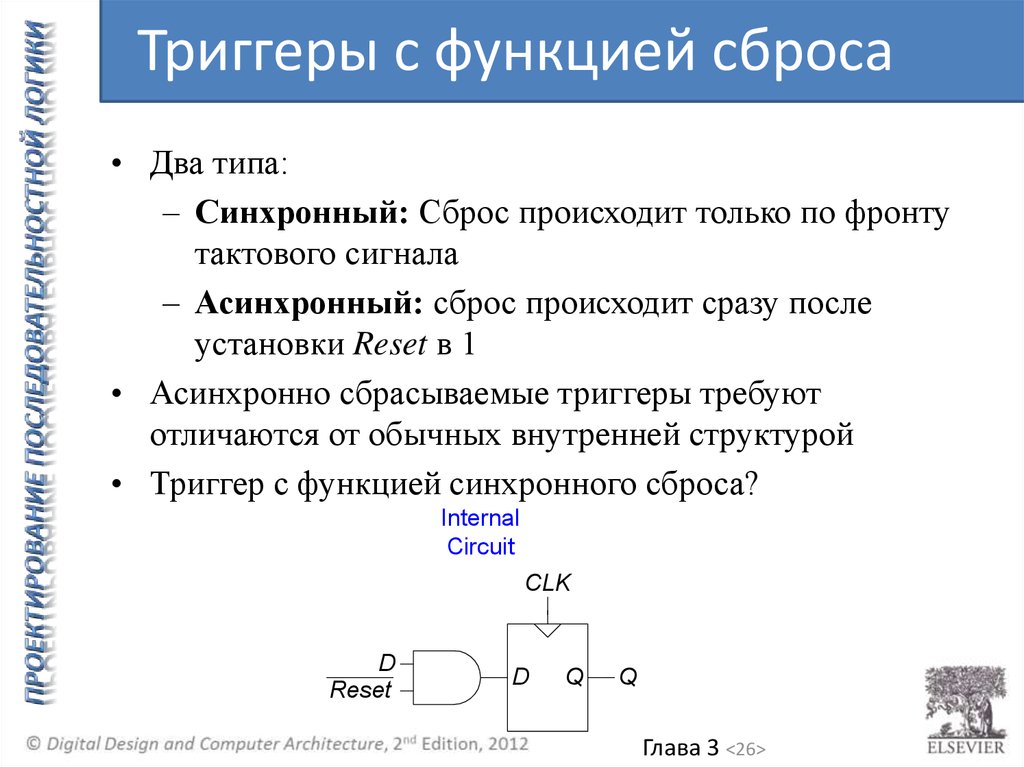 ПРОЕКТИРОВАНИЕ ПОСЛЕДОВАТЕЛЬНОСТНОЙ ЛОГИКИ

Триггеры с функцией сброса

• Два типа:
– **Синхронный:** Сброс происходит только по фронту тактового сигнала
– **Асинхронный:** сброс происходит сразу после установки *Reset* в 1
• Асинхронно сбрасываемые триггеры требуют отличаются от обычных внутренней структурой
• Триггер с функцией синхронного сброса?

Internal Circuit

CLK

D
Reset
D Q Q

© Digital Design and Computer Architecture, 2nd Edition, 2012

Глава 3 <26>

ELSEVIER